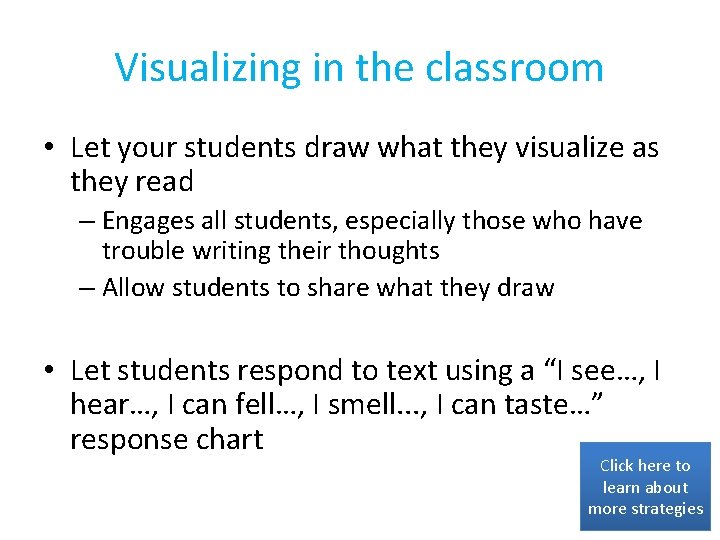 Visualizing in the classroom

• Let your students draw what they visualize as they read

– Engages all students, especially those who have trouble writing their thoughts

– Allow students to share what they draw

• Let students respond to text using a “I see…, I hear…, I can fell…, I smell..., I can taste…” response chart

Click here to learn about more strategies